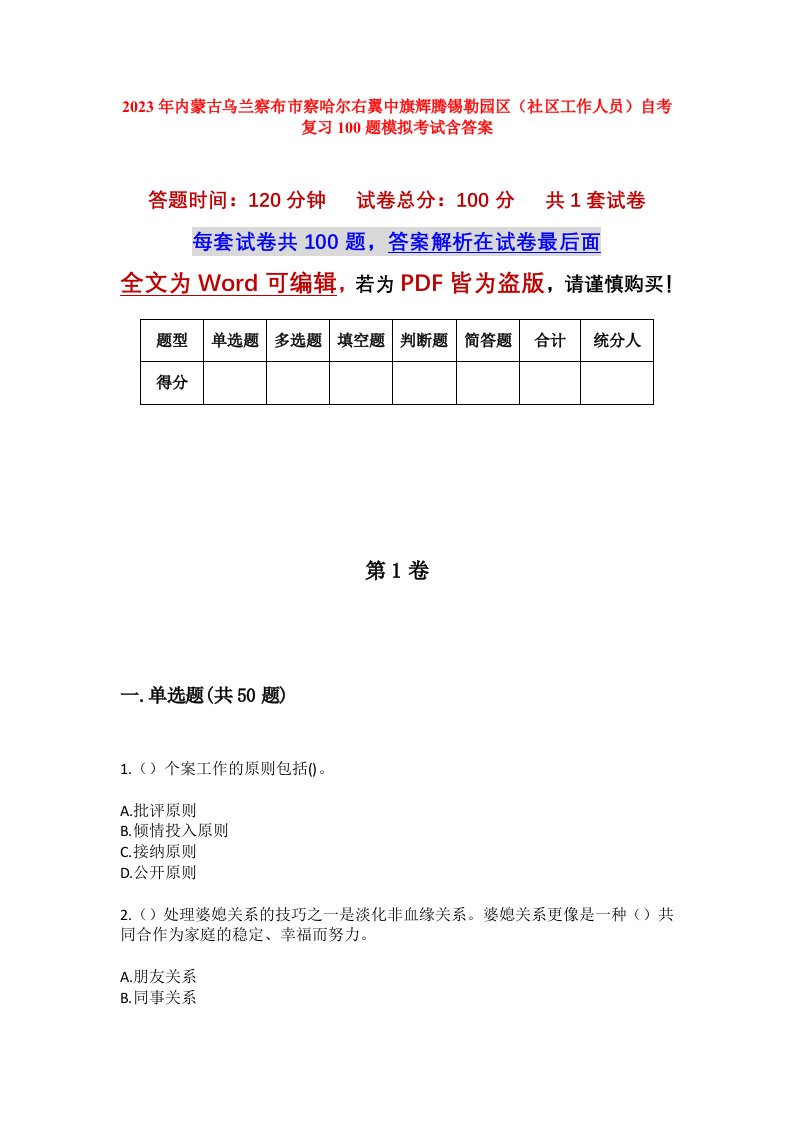 2023年内蒙古乌兰察布市察哈尔右翼中旗辉腾锡勒园区（社区工作人员）自考复习100题模拟考试含答案

答题时间：120分钟　试卷总分：100分　共1套试卷

每套试卷共100题，答案解析在试卷最后面

全文为Word可编辑，若为PDF皆为盗版，请谨慎购买！

| 题型 | 单选题 | 多选题 | 填空题 | 判断题 | 简答题 | 合计 | 统分人 |
|---|---|---|---|---|---|---|---|
| 得分 | | | | | | | |

第1卷

一.单选题(共50题)

1.（）个案工作的原则包括()。

A.批评原则
B.倾情投入原则
C.接纳原则
D.公开原则

2.（）处理婆媳关系的技巧之一是淡化非血缘关系。婆媳关系更像是一种（）共同合作为家庭的稳定、幸福而努力。

A.朋友关系
B.同事关系